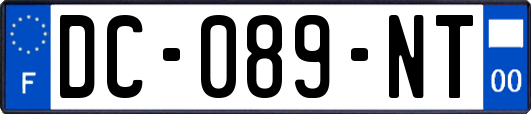 F

DC-089-NT

00